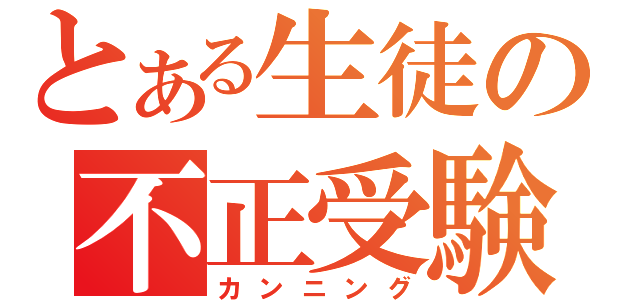 とある生徒の
不正受験
カンニング